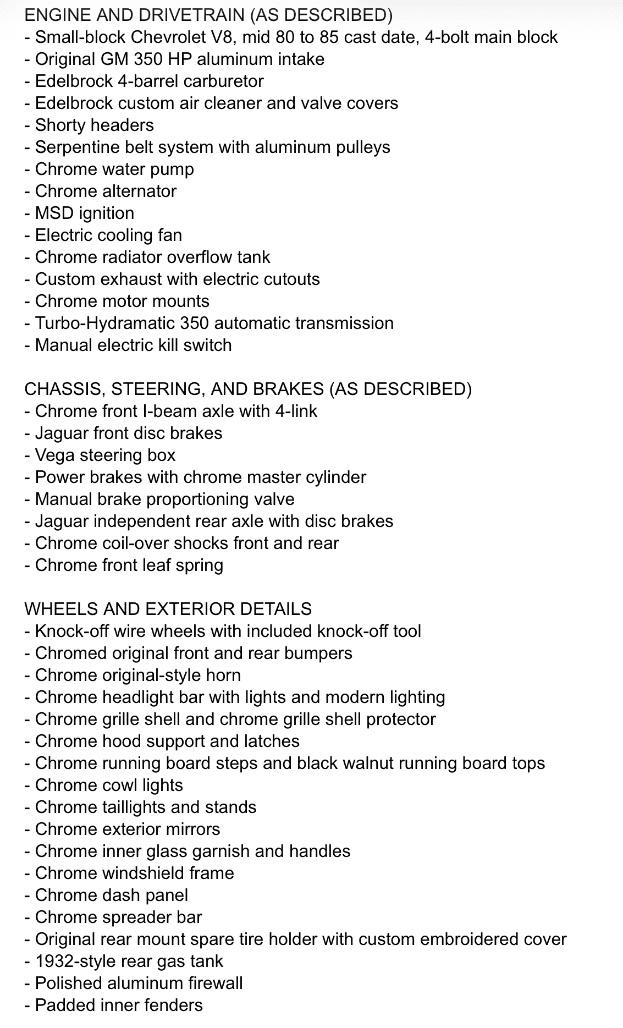 ENGINE AND DRIVETRAIN (AS DESCRIBED)
- Small-block Chevrolet V8, mid 80 to 85 cast date, 4-bolt main block
- Original GM 350 HP aluminum intake
- Edelbrock 4-barrel carburetor
- Edelbrock custom air cleaner and valve covers
- Shorty headers
- Serpentine belt system with aluminum pulleys
- Chrome water pump
- Chrome alternator
- MSD ignition
- Electric cooling fan
- Chrome radiator overflow tank
- Custom exhaust with electric cutouts
- Chrome motor mounts
- Turbo-Hydramatic 350 automatic transmission
- Manual electric kill switch

CHASSIS, STEERING, AND BRAKES (AS DESCRIBED)
- Chrome front I-beam axle with 4-link
- Jaguar front disc brakes
- Vega steering box
- Power brakes with chrome master cylinder
- Manual brake proportioning valve
- Jaguar independent rear axle with disc brakes
- Chrome coil-over shocks front and rear
- Chrome front leaf spring

WHEELS AND EXTERIOR DETAILS
- Knock-off wire wheels with included knock-off tool
- Chromed original front and rear bumpers
- Chrome original-style horn
- Chrome headlight bar with lights and modern lighting
- Chrome grille shell and chrome grille shell protector
- Chrome hood support and latches
- Chrome running board steps and black walnut running board tops
- Chrome cowl lights
- Chrome taillights and stands
- Chrome exterior mirrors
- Chrome inner glass garnish and handles
- Chrome windshield frame
- Chrome dash panel
- Chrome spreader bar
- Original rear mount spare tire holder with custom embroidered cover
- 1932-style rear gas tank
- Polished aluminum firewall
- Padded inner fenders